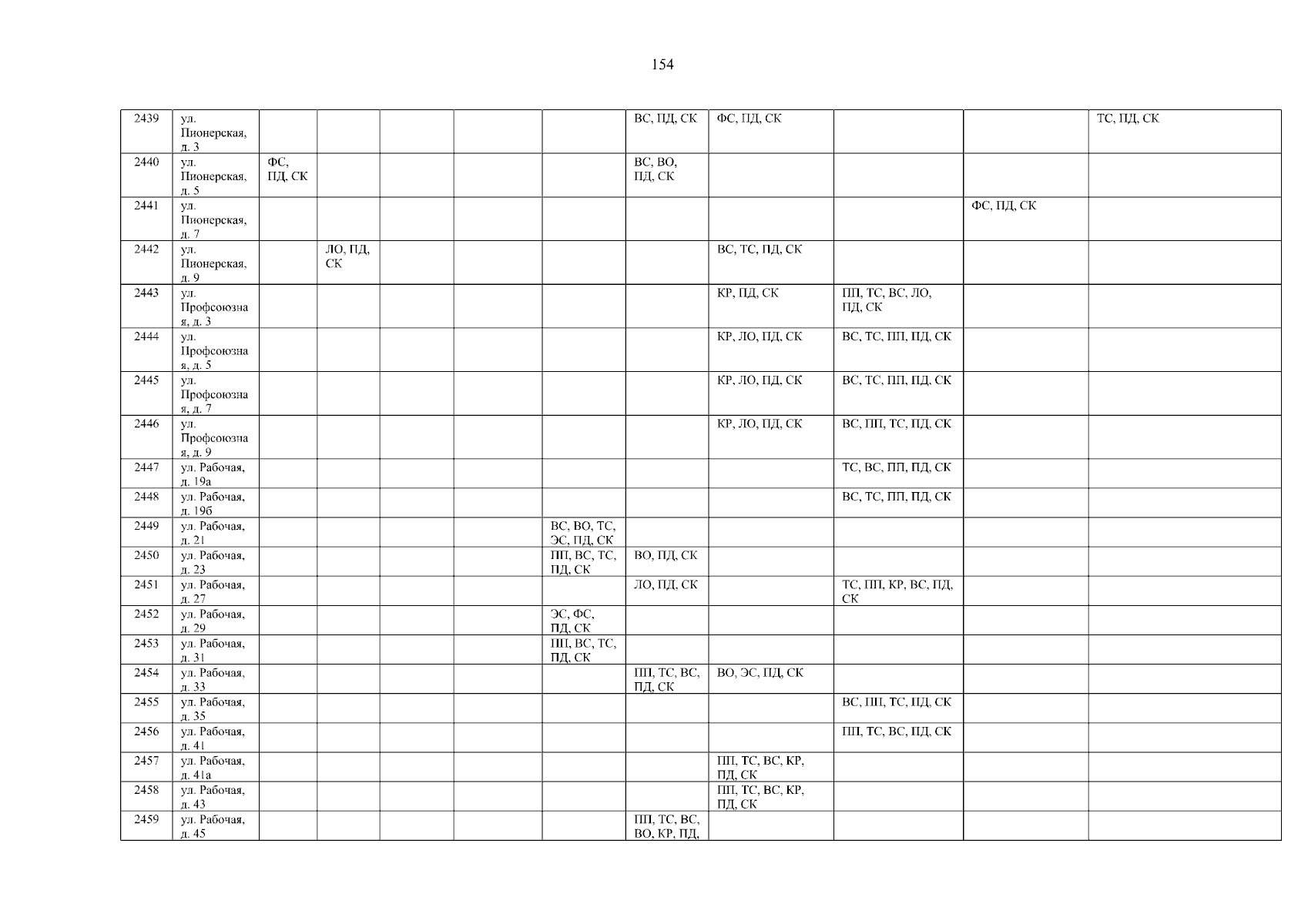 154

| 2439 | ул. Пионерская, д. 3 | | | | | | ВС, ПД, СК | ФС, ПД, СК | | | ТС, ПД, СК |
|---|---|---|---|---|---|---|---|---|---|---|---|
| 2440 | ул. Пионерская, д. 5 | ФС, ПД, СК | | | | | ВС, ВО, ПД, СК | | | | |
| 2441 | ул. Пионерская, д. 7 | | | | | | | | | ФС, ПД, СК | |
| 2442 | ул. Пионерская, д. 9 | | ЛО, ПД, СК | | | | | ВС, ТС, ПД, СК | | | |
| 2443 | ул. Профсоюзная, д. 3 | | | | | | | КР, ПД, СК | ПП, ТС, ВС, ЛО, ПД, СК | | |
| 2444 | ул. Профсоюзная, д. 5 | | | | | | | КР, ЛО, ПД, СК | ВС, ТС, ПП, ПД, СК | | |
| 2445 | ул. Профсоюзная, д. 7 | | | | | | | КР, ЛО, ПД, СК | ВС, ТС, ПП, ПД, СК | | |
| 2446 | ул. Профсоюзная, д. 9 | | | | | | | КР, ЛО, ПД, СК | ВС, ПП, ТС, ПД, СК | | |
| 2447 | ул. Рабочая, д. 19а | | | | | | | | ТС, ВС, ПП, ПД, СК | | |
| 2448 | ул. Рабочая, д. 19б | | | | | | | | ВС, ТС, ПП, ПД, СК | | |
| 2449 | ул. Рабочая, д. 21 | | | | | ВС, ВО, ТС, ЭС, ПД, СК | | | | | |
| 2450 | ул. Рабочая, д. 23 | | | | | ПП, ВС, ТС, ПД, СК | ВО, ПД, СК | | | | |
| 2451 | ул. Рабочая, д. 27 | | | | | | ЛО, ПД, СК | | ТС, ПП, КР, ВС, ПД, СК | | |
| 2452 | ул. Рабочая, д. 29 | | | | | ЭС, ФС, ПД, СК | | | | | |
| 2453 | ул. Рабочая, д. 31 | | | | | ПП, ВС, ТС, ПД, СК | | | | | |
| 2454 | ул. Рабочая, д. 33 | | | | | | ПП, ТС, ВС, ПД, СК | ВО, ЭС, ПД, СК | | | |
| 2455 | ул. Рабочая, д. 35 | | | | | | | | ВС, ПП, ТС, ПД, СК | | |
| 2456 | ул. Рабочая, д. 41 | | | | | | | | ПП, ТС, ВС, ПД, СК | | |
| 2457 | ул. Рабочая, д. 41а | | | | | | | ПП, ТС, ВС, КР, ПД, СК | | | |
| 2458 | ул. Рабочая, д. 43 | | | | | | | ПП, ТС, ВС, КР, ПД, СК | | | |
| 2459 | ул. Рабочая, д. 45 | | | | | | ПП, ТС, ВС, ВО, КР, ПД, | | | | |